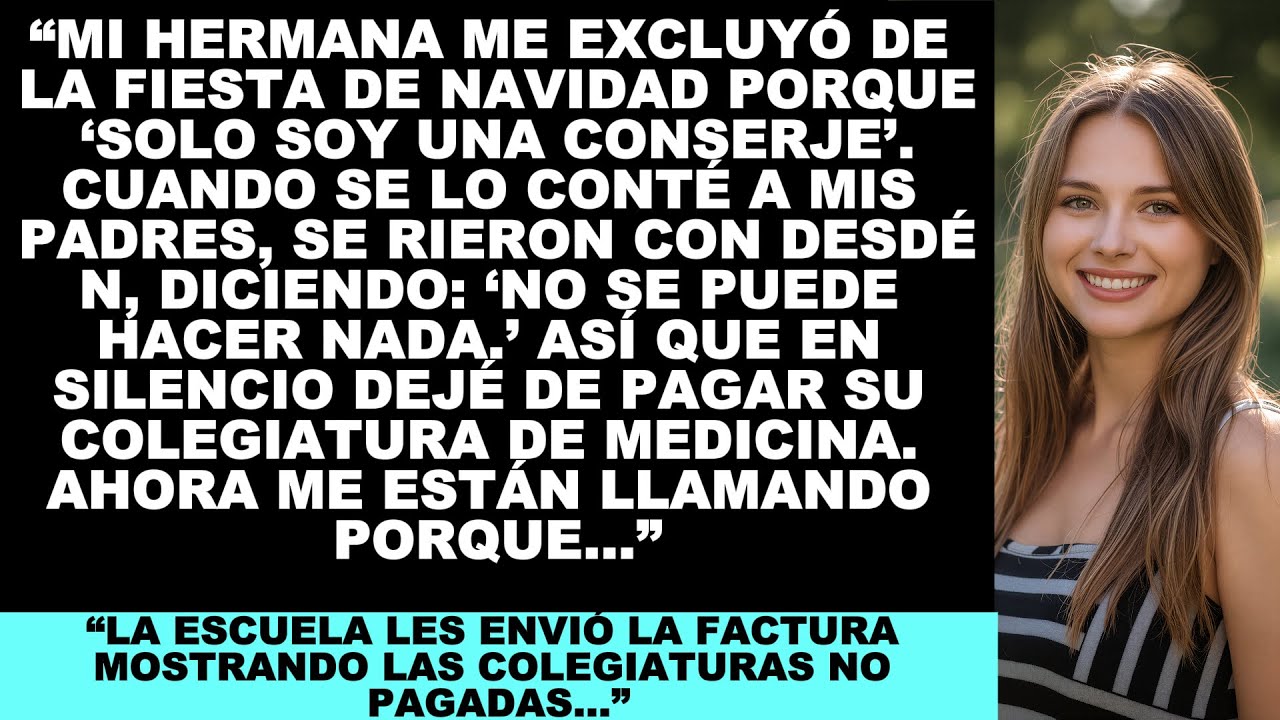 “MI HERMANA ME EXCLUYÓ DE LA FIESTA DE NAVIDAD PORQUE ‘SOLO SOY UNA CONSERJE’. CUANDO SE LO CONTÉ A MIS PADRES, SE RIERON CON DESDÉ N, DICIENDO: ‘NO SE PUEDE HACER NADA.’ ASÍ QUE EN SILENCIO DEJÉ DE PAGAR SU COLEGIATURA DE MEDICINA. AHORA ME ESTÁN LLAMANDO PORQUE...”

“LA ESCUELA LES ENVIÓ LA FACTURA MOSTRANDO LAS COLEGIATURAS NO PAGADAS...”